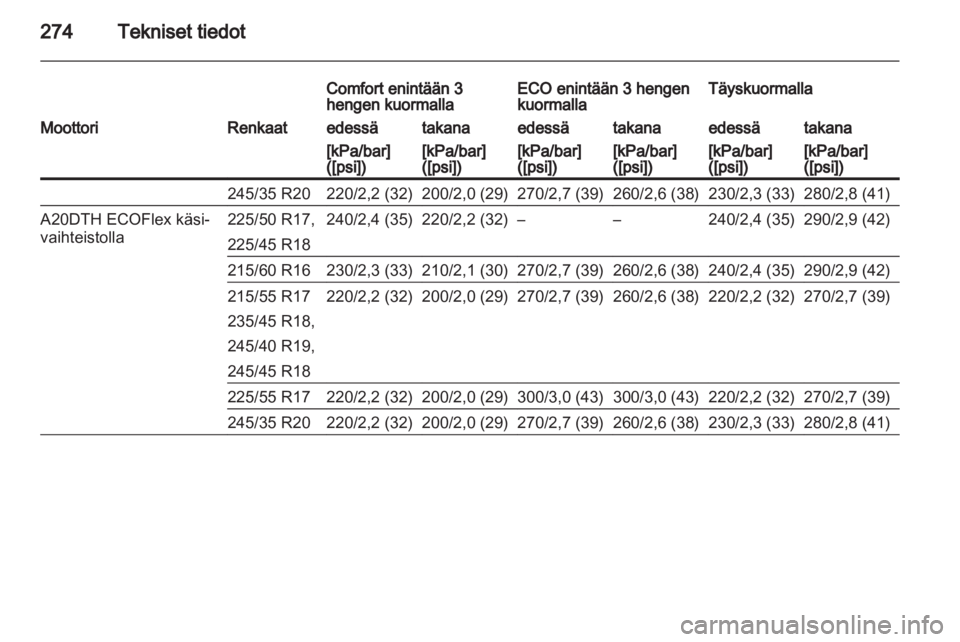 274 Tekniset tiedot

| | | Comfort enintään 3 hengen kuormalla | | ECO enintään 3 hengen kuormalla | | Täyskuormalla | |
|---|---|---|---|---|---|---|---|
| Moottori | Renkaat | edessä | takana | edessä | takana | edessä | takana |
| | | [kPa/bar] ([psi]) | [kPa/bar] ([psi]) | [kPa/bar] ([psi]) | [kPa/bar] ([psi]) | [kPa/bar] ([psi]) | [kPa/bar] ([psi]) |
| | 245/35 R20 | 220/2,2 (32) | 200/2,0 (29) | 270/2,7 (39) | 260/2,6 (38) | 230/2,3 (33) | 280/2,8 (41) |
| A20DTH ECOFlex käsivaihteistolla | 225/50 R17, 225/45 R18 | 240/2,4 (35) | 220/2,2 (32) | – | – | 240/2,4 (35) | 290/2,9 (42) |
| | 215/60 R16 | 230/2,3 (33) | 210/2,1 (30) | 270/2,7 (39) | 260/2,6 (38) | 240/2,4 (35) | 290/2,9 (42) |
| | 215/55 R17 235/45 R18, 245/40 R19, 245/45 R18 | 220/2,2 (32) | 200/2,0 (29) | 270/2,7 (39) | 260/2,6 (38) | 220/2,2 (32) | 270/2,7 (39) |
| | 225/55 R17 | 220/2,2 (32) | 200/2,0 (29) | 300/3,0 (43) | 300/3,0 (43) | 220/2,2 (32) | 270/2,7 (39) |
| | 245/35 R20 | 220/2,2 (32) | 200/2,0 (29) | 270/2,7 (39) | 260/2,6 (38) | 230/2,3 (33) | 280/2,8 (41) |

carmanualsonline.info